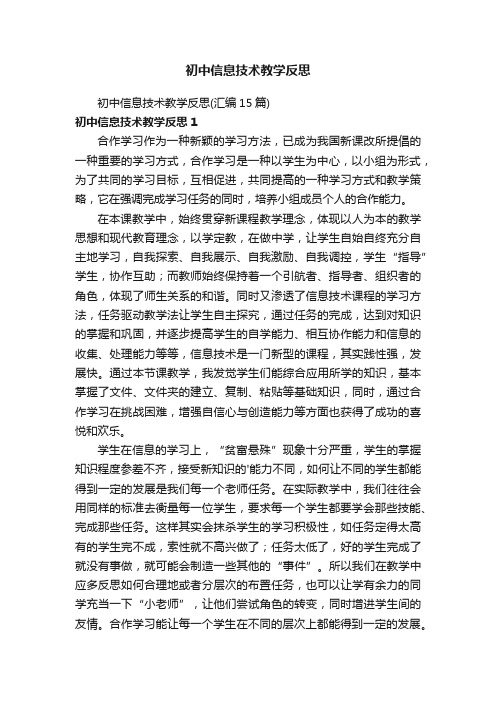 初中信息技术教学反思

初中信息技术教学反思(汇编15篇)

初中信息技术教学反思1

合作学习作为一种新颖的学习方法，已成为我国新课改所提倡的一种重要的学习方式，合作学习是一种以学生为中心，以小组为形式，为了共同的学习目标，互相促进，共同提高的一种学习方式和教学策略，它在强调完成学习任务的同时，培养小组成员个人的合作能力。

在本课教学中，始终贯穿新课程教学理念，体现以人为本的教学思想和现代教育理念，以学定教，在做中学，让学生自始自终充分自主地学习，自我探索、自我展示、自我激励、自我调控，学生“指导”学生，协作互助；而教师始终保持着一个引航者、指导者、组织者的角色，体现了师生关系的和谐。同时又渗透了信息技术课程的学习方法，任务驱动教学法让学生自主探究，通过任务的完成，达到对知识的掌握和巩固，并逐步提高学生的自学能力、相互协作能力和信息的收集、处理能力等等，信息技术是一门新型的课程，其实践性强，发展快。通过本节课教学，我发觉学生们能综合应用所学的知识，基本掌握了文件、文件夹的建立、复制、粘贴等基础知识，同时，通过合作学习在挑战困难，增强自信心与创造能力等方面也获得了成功的喜悦和欢乐。

学生在信息的学习上，“贫富悬殊”现象十分严重，学生的掌握知识程度参差不齐，接受新知识的'能力不同，如何让不同的学生都能得到一定的发展是我们每一个老师任务。在实际教学中，我们往往会用同样的标准去衡量每一位学生，要求每一个学生都要学会那些技能、完成那些任务。这样其实会抹杀学生的学习积极性，如任务定得太高有的学生完不成，索性就不高兴做了；任务太低了，好的学生完成了就没有事做，就可能会制造一些其他的“事件”。所以我们在教学中应多反思如何合理地或者分层次的布置任务，也可以让学有余力的同学充当一下“小老师”，让他们尝试角色的转变，同时增进学生间的友情。合作学习能让每一个学生在不同的层次上都能得到一定的发展。